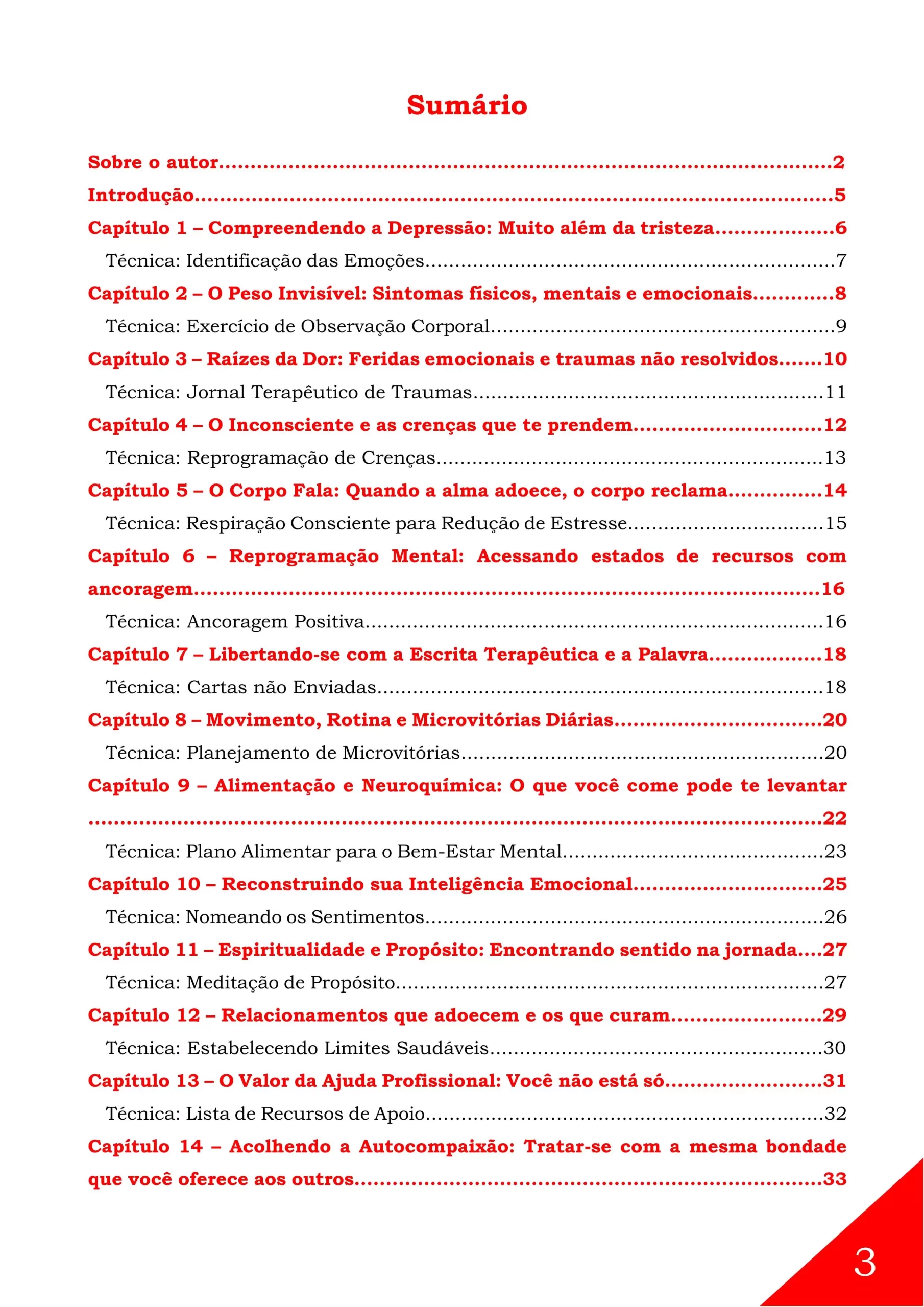 Sumário

Sobre o autor 2

Introdução 5

Capítulo 1 – Compreendendo a Depressão: Muito além da tristeza 6

Técnica: Identificação das Emoções 7

Capítulo 2 – O Peso Invisível: Sintomas físicos, mentais e emocionais 8

Técnica: Exercício de Observação Corporal 9

Capítulo 3 – Raízes da Dor: Feridas emocionais e traumas não resolvidos 10

Técnica: Jornal Terapêutico de Traumas 11

Capítulo 4 – O Inconsciente e as crenças que te prendem 12

Técnica: Reprogramação de Crenças 13

Capítulo 5 – O Corpo Fala: Quando a alma adoece, o corpo reclama 14

Técnica: Respiração Consciente para Redução de Estresse 15

Capítulo 6 – Reprogramação Mental: Acessando estados de recursos com ancoragem 16

Técnica: Ancoragem Positiva 16

Capítulo 7 – Libertando-se com a Escrita Terapêutica e a Palavra 18

Técnica: Cartas não Enviadas 18

Capítulo 8 – Movimento, Rotina e Microvitórias Diárias 20

Técnica: Planejamento de Microvitórias 20

Capítulo 9 – Alimentação e Neuroquímica: O que você come pode te levantar 22

Técnica: Plano Alimentar para o Bem-Estar Mental 23

Capítulo 10 – Reconstruindo sua Inteligência Emocional 25

Técnica: Nomeando os Sentimentos 26

Capítulo 11 – Espiritualidade e Propósito: Encontrando sentido na jornada 27

Técnica: Meditação de Propósito 27

Capítulo 12 – Relacionamentos que adoecem e os que curam 29

Técnica: Estabelecendo Limites Saudáveis 30

Capítulo 13 – O Valor da Ajuda Profissional: Você não está só 31

Técnica: Lista de Recursos de Apoio 32

Capítulo 14 – Acolhendo a Autocompaixão: Tratar-se com a mesma bondade que você oferece aos outros 33

3